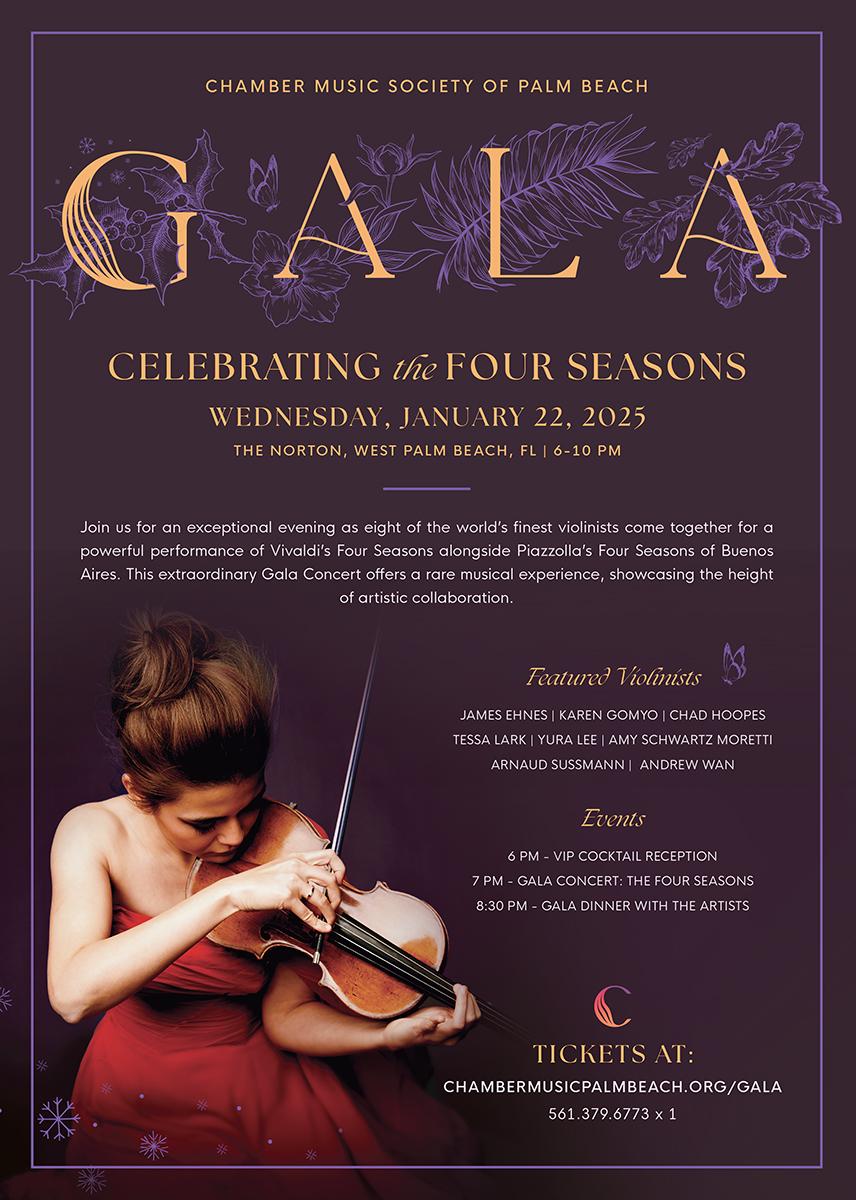 CHAMBER MUSIC SOCIETY OF PALM BEACH

GALA

CELEBRATING the FOUR SEASONS

WEDNESDAY, JANUARY 22, 2025

THE NORTON, WEST PALM BEACH, FL | 6-10 PM

Join us for an exceptional evening as eight of the world's finest violinists come together for a powerful performance of Vivaldi's Four Seasons alongside Piazzolla's Four Seasons of Buenos Aires. This extraordinary Gala Concert offers a rare musical experience, showcasing the height of artistic collaboration.

Featured Violinists

JAMES EHNES | KAREN GOMYO | CHAD HOOPES
TESSA LARK | YURA LEE | AMY SCHWARTZ MORETTI
ARNAUD SUSSMANN | ANDREW WAN

Events

6 PM - VIP COCKTAIL RECEPTION
7 PM - GALA CONCERT: THE FOUR SEASONS
8:30 PM - GALA DINNER WITH THE ARTISTS

C

TICKETS AT:
CHAMBERMUSICPALMBEACH.ORG/GALA
561.379.6773 x 1